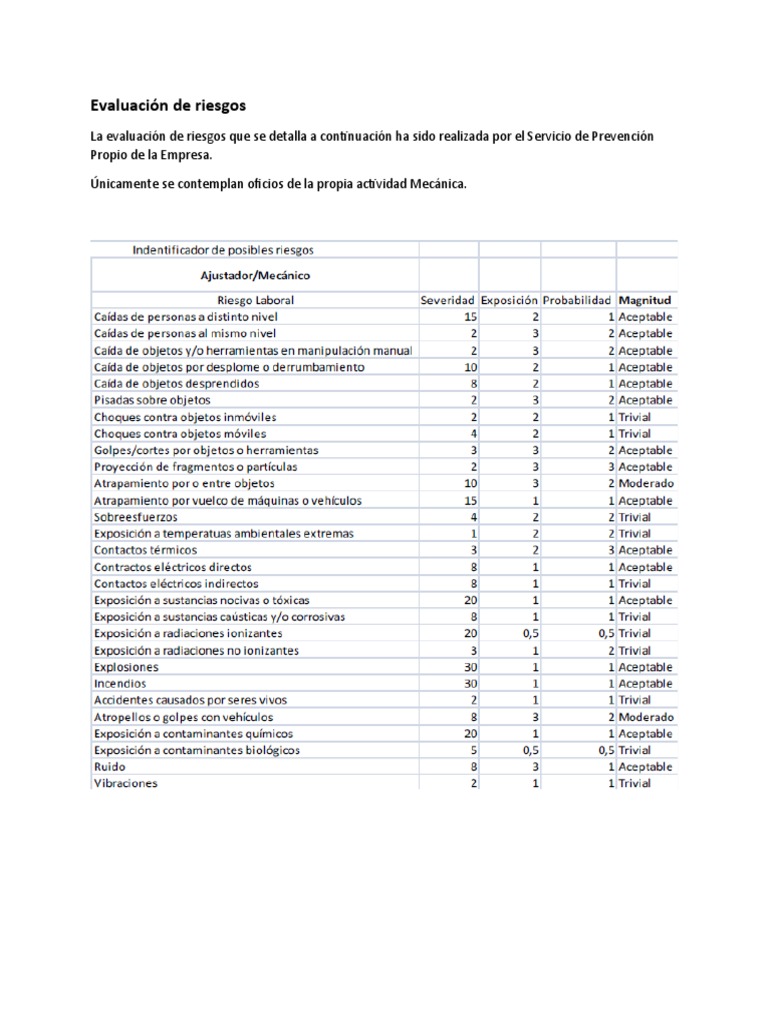 Evaluación de riesgos

La evaluación de riesgos que se detalla a continuación ha sido realizada por el Servicio de Prevención Propio de la Empresa.

Únicamente se contemplan oficios de la propia actividad Mecánica.

| Indentificador de posibles riesgos | | | | |
|---|---|---|---|---|
| Ajustador/Mecánico | | | | |
| Riesgo Laboral | Severidad | Exposición | Probabilidad | Magnitud |
| Caídas de personas a distinto nivel | 15 | 2 | 1 | Aceptable |
| Caídas de personas al mismo nivel | 2 | 3 | 2 | Aceptable |
| Caída de objetos y/o herramientas en manipulación manual | 2 | 3 | 2 | Aceptable |
| Caída de objetos por desplome o derrumbamiento | 10 | 2 | 1 | Aceptable |
| Caída de objetos desprendidos | 8 | 2 | 1 | Aceptable |
| Pisadas sobre objetos | 2 | 3 | 2 | Aceptable |
| Choques contra objetos inmóviles | 2 | 2 | 1 | Trivial |
| Choques contra objetos móviles | 4 | 2 | 1 | Trivial |
| Golpes/cortes por objetos o herramientas | 3 | 3 | 2 | Aceptable |
| Proyección de fragmentos o partículas | 2 | 3 | 3 | Aceptable |
| Atrapamiento por o entre objetos | 10 | 3 | 2 | Moderado |
| Atrapamiento por vuelco de máquinas o vehículos | 15 | 1 | 1 | Aceptable |
| Sobreesfuerzos | 4 | 2 | 2 | Trivial |
| Exposición a temperatuas ambientales extremas | 1 | 2 | 2 | Trivial |
| Contactos térmicos | 3 | 2 | 3 | Aceptable |
| Contractos eléctricos directos | 8 | 1 | 1 | Aceptable |
| Contactos eléctricos indirectos | 8 | 1 | 1 | Trivial |
| Exposición a sustancias nocivas o tóxicas | 20 | 1 | 1 | Aceptable |
| Exposición a sustancias caústicas y/o corrosivas | 8 | 1 | 1 | Trivial |
| Exposición a radiaciones ionizantes | 20 | 0,5 | 0,5 | Trivial |
| Exposición a radiaciones no ionizantes | 3 | 1 | 2 | Trivial |
| Explosiones | 30 | 1 | 1 | Aceptable |
| Incendios | 30 | 1 | 1 | Aceptable |
| Accidentes causados por seres vivos | 2 | 1 | 1 | Trivial |
| Atropellos o golpes con vehículos | 8 | 3 | 2 | Moderado |
| Exposición a contaminantes químicos | 20 | 1 | 1 | Aceptable |
| Exposición a contaminantes biológicos | 5 | 0,5 | 0,5 | Trivial |
| Ruido | 8 | 3 | 1 | Aceptable |
| Vibraciones | 2 | 1 | 1 | Trivial |